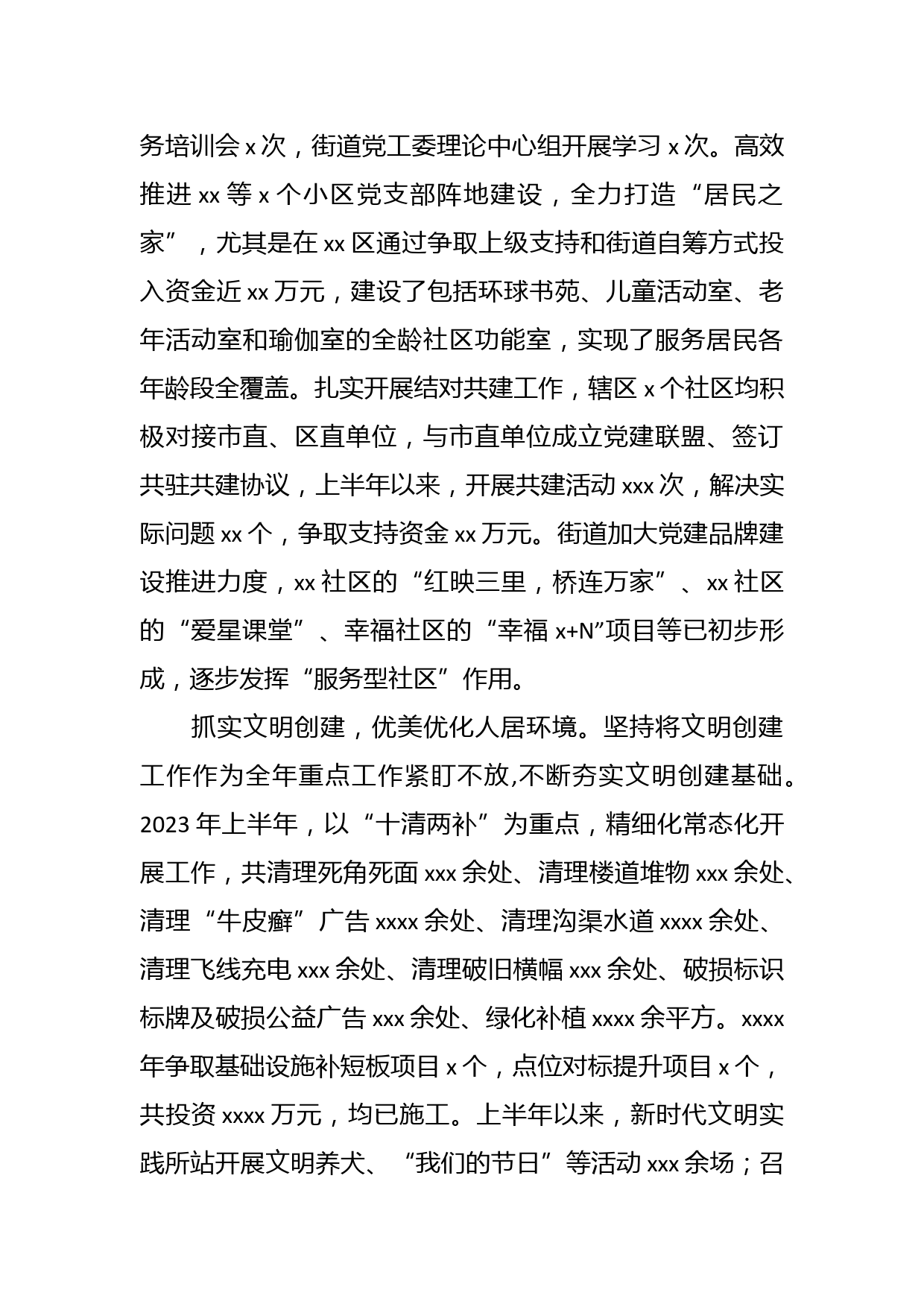 务培训会 x 次，街道党工委理论中心组开展学习 x 次。高效推进 xx 等 x 个小区党支部阵地建设，全力打造“居民之家”，尤其是在 xx 区通过争取上级支持和街道自筹方式投入资金近 xx 万元，建设了包括环球书苑、儿童活动室、老年活动室和瑜伽室的全龄社区功能室，实现了服务居民各年龄段全覆盖。扎实开展结对共建工作，辖区 x 个社区均积极对接市直、区直单位，与市直单位成立党建联盟、签订共驻共建协议，上半年以来，开展共建活动 xxx 次，解决实际问题 xx 个，争取支持资金 xx 万元。街道加大党建品牌建设推进力度，xx 社区的“红映三里，桥连万家”、xx 社区的“爱星课堂”、幸福社区的“幸福 x+N”项目等已初步形成，逐步发挥“服务型社区”作用。

抓实文明创建，优美优化人居环境。坚持将文明创建工作作为全年重点工作紧盯不放,不断夯实文明创建基础。2023 年上半年，以“十清两补”为重点，精细化常态化开展工作，共清理死角死面 xxx 余处、清理楼道堆物 xxx 余处、清理“牛皮癣”广告 xxxx 余处、清理沟渠水道 xxxx 余处、清理飞线充电 xxx 余处、清理破旧横幅 xxx 余处、破损标识标牌及破损公益广告 xxx 余处、绿化补植 xxxx 余平方。xxxx 年争取基础设施补短板项目 x 个，点位对标提升项目 x 个，共投资 xxxx 万元，均已施工。上半年以来，新时代文明实践所站开展文明养犬、“我们的节日”等活动 xxx 余场；召